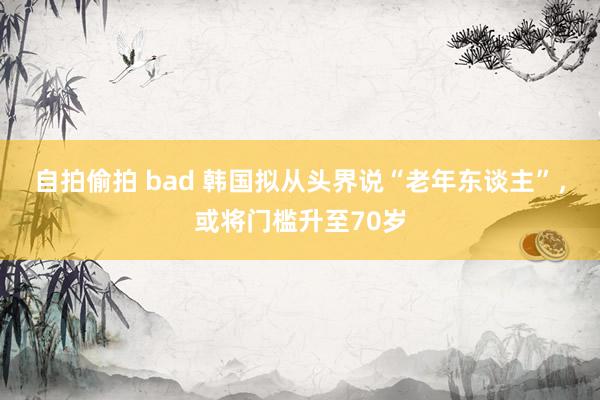 自拍偷拍 bad 韩国拟从头界说“老年东谈主”，或将门槛升至70岁